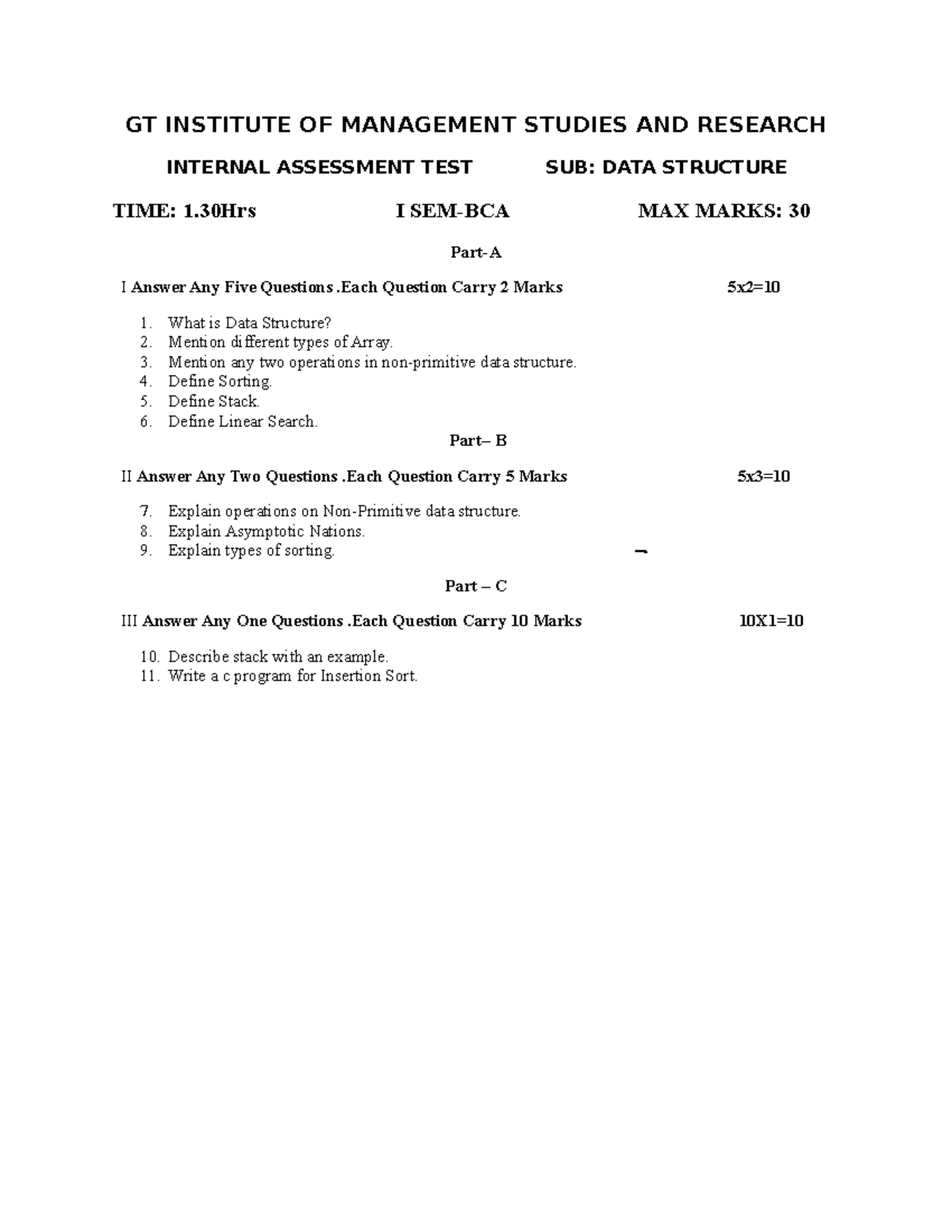 GT INSTITUTE OF MANAGEMENT STUDIES AND RESEARCH

INTERNAL ASSESSMENT TEST SUB: DATA STRUCTURE

TIME: 1.30Hrs I SEM-BCA MAX MARKS: 30

Part-A

I Answer Any Five Questions .Each Question Carry 2 Marks 5x2=10

1. What is Data Structure?
2. Mention different types of Array.
3. Mention any two operations in non-primitive data structure.
4. Define Sorting.
5. Define Stack.
6. Define Linear Search.

Part– B

II Answer Any Two Questions .Each Question Carry 5 Marks 5x3=10

7. Explain operations on Non-Primitive data structure.
8. Explain Asymptotic Nations.
9. Explain types of sorting.

Part – C

III Answer Any One Questions .Each Question Carry 10 Marks 10X1=10

10. Describe stack with an example.
11. Write a c program for Insertion Sort.